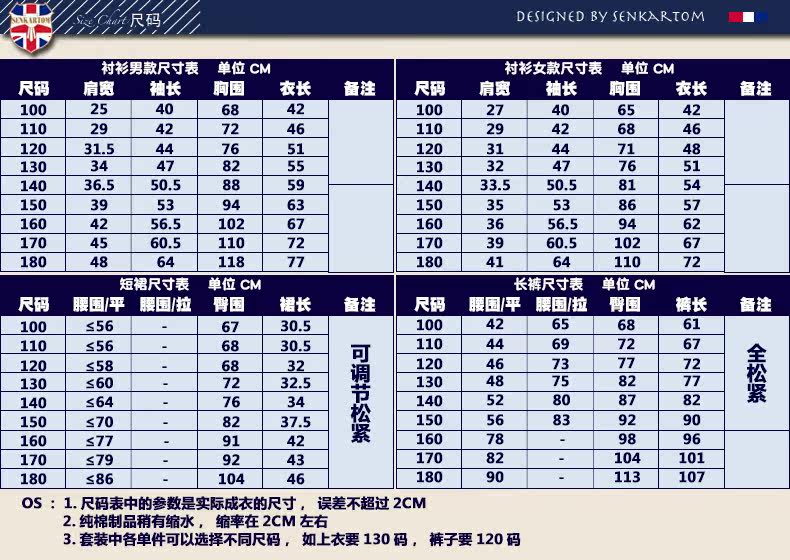 SENKARTOM

Size Chart 尺码

DESIGNED BY SENKARTOM

衬衫男款尺寸表 单位 CM

| 尺码 | 肩宽 | 袖长 | 胸围 | 衣长 | 备注 |
|---|---|---|---|---|---|
| 100 | 25 | 40 | 68 | 42 | |
| 110 | 29 | 42 | 72 | 46 | |
| 120 | 31.5 | 44 | 76 | 51 | |
| 130 | 34 | 47 | 82 | 55 | |
| 140 | 36.5 | 50.5 | 88 | 59 | |
| 150 | 39 | 53 | 94 | 63 | |
| 160 | 42 | 56.5 | 102 | 67 | |
| 170 | 45 | 60.5 | 110 | 72 | |
| 180 | 48 | 64 | 118 | 77 | |

衬衫女款尺寸表 单位 CM

| 尺码 | 肩宽 | 袖长 | 胸围 | 衣长 | 备注 |
|---|---|---|---|---|---|
| 100 | 27 | 40 | 65 | 42 | |
| 110 | 29 | 42 | 68 | 46 | |
| 120 | 31 | 44 | 71 | 48 | |
| 130 | 32 | 47 | 76 | 51 | |
| 140 | 33.5 | 50.5 | 81 | 54 | |
| 150 | 35 | 53 | 86 | 57 | |
| 160 | 36 | 56.5 | 94 | 62 | |
| 170 | 39 | 60.5 | 102 | 67 | |
| 180 | 41 | 64 | 110 | 72 | |

短裙尺寸表 单位 CM

| 尺码 | 腰围/平 | 腰围/拉 | 臀围 | 裙长 | 备注 |
|---|---|---|---|---|---|
| 100 | ≤56 | - | 67 | 30.5 | 可调节松紧 |
| 110 | ≤56 | - | 68 | 30.5 | |
| 120 | ≤58 | - | 68 | 32 | |
| 130 | ≤60 | - | 72 | 32.5 | |
| 140 | ≤64 | - | 76 | 34 | |
| 150 | ≤70 | - | 82 | 37.5 | |
| 160 | ≤77 | - | 91 | 42 | |
| 170 | ≤79 | - | 92 | 43 | |
| 180 | ≤86 | - | 104 | 46 | |

长裤尺寸表 单位 CM

| 尺码 | 腰围/平 | 腰围/拉 | 臀围 | 裤长 | 备注 |
|---|---|---|---|---|---|
| 100 | 42 | 65 | 68 | 61 | 全松紧 |
| 110 | 44 | 69 | 72 | 67 | |
| 120 | 46 | 73 | 77 | 72 | |
| 130 | 48 | 75 | 82 | 77 | |
| 140 | 52 | 80 | 87 | 82 | |
| 150 | 56 | 83 | 92 | 90 | |
| 160 | 78 | - | 98 | 96 | |
| 170 | 82 | - | 104 | 101 | |
| 180 | 90 | - | 113 | 107 | |

OS ： 1. 尺码表中的参数是实际成衣的尺寸， 误差不超过 2CM
2. 纯棉制品稍有缩水， 缩率在 2CM 左右
3. 套装中各单件可以选择不同尺码， 如上衣要 130 码， 裤子要 120 码